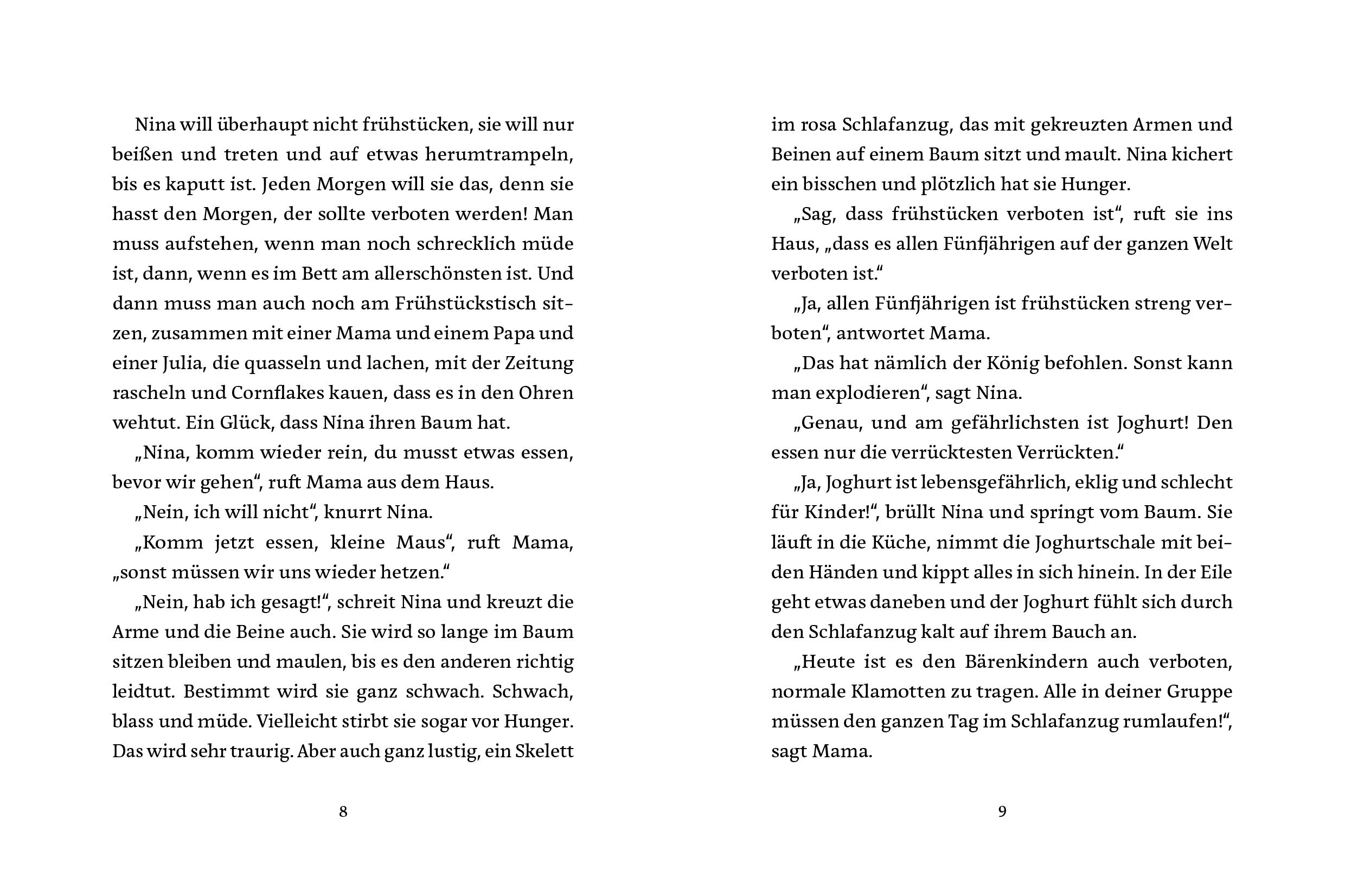 Nina will überhaupt nicht frühstücken, sie will nur beißen und treten und auf etwas herumtrampeln, bis es kaputt ist. Jeden Morgen will sie das, denn sie hasst den Morgen, der sollte verboten werden! Man muss aufstehen, wenn man noch schrecklich müde ist, dann, wenn es im Bett am allerschönsten ist. Und dann muss man auch noch am Frühstückstisch sitzen, zusammen mit einer Mama und einem Papa und einer Julia, die quasseln und lachen, mit der Zeitung rascheln und Cornflakes kauen, dass es in den Ohren wehtut. Ein Glück, dass Nina ihren Baum hat.

„Nina, komm wieder rein, du musst etwas essen, bevor wir gehen“, ruft Mama aus dem Haus.

„Nein, ich will nicht“, knurrt Nina.

„Komm jetzt essen, kleine Maus“, ruft Mama, „sonst müssen wir uns wieder hetzen.“

„Nein, hab ich gesagt!“, schreit Nina und kreuzt die Arme und die Beine auch. Sie wird so lange im Baum sitzen bleiben und maulen, bis es den anderen richtig leidtut. Bestimmt wird sie ganz schwach. Schwach, blass und müde. Vielleicht stirbt sie sogar vor Hunger. Das wird sehr traurig. Aber auch ganz lustig, ein Skelett

8

im rosa Schlafanzug, das mit gekreuzten Armen und Beinen auf einem Baum sitzt und mault. Nina kichert ein bisschen und plötzlich hat sie Hunger.

„Sag, dass frühstücken verboten ist“, ruft sie ins Haus, „dass es allen Fünfjährigen auf der ganzen Welt verboten ist.“

„Ja, allen Fünfjährigen ist frühstücken streng verboten“, antwortet Mama.

„Das hat nämlich der König befohlen. Sonst kann man explodieren“, sagt Nina.

„Genau, und am gefährlichsten ist Joghurt! Den essen nur die verrücktesten Verrückten.“

„Ja, Joghurt ist lebensgefährlich, eklig und schlecht für Kinder!“, brüllt Nina und springt vom Baum. Sie läuft in die Küche, nimmt die Joghurtschale mit beiden Händen und kippt alles in sich hinein. In der Eile geht etwas daneben und der Joghurt fühlt sich durch den Schlafanzug kalt auf ihrem Bauch an.

„Heute ist es den Bärenkindern auch verboten, normale Klamotten zu tragen. Alle in deiner Gruppe müssen den ganzen Tag im Schlafanzug rumlaufen!“, sagt Mama.

9